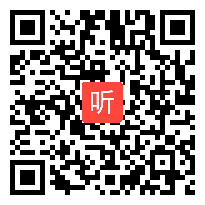 听